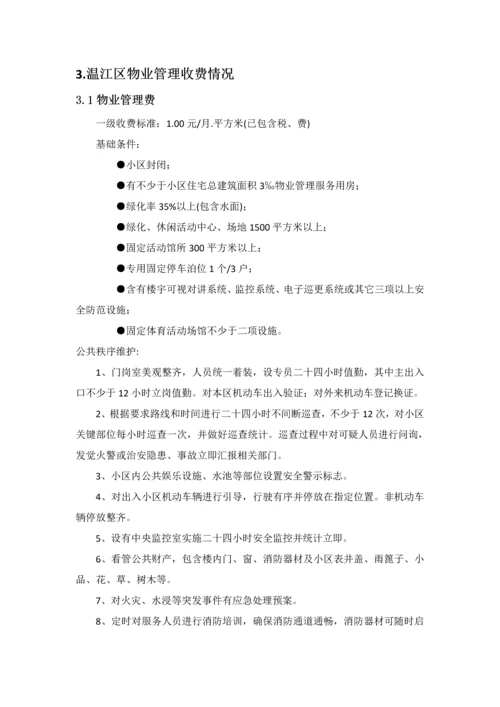 3.温江区物业管理收费情况

3.1 物业管理费

一级收费标准：1.00 元/月.平方米(已包含税、费)

基础条件：

●小区封闭；

●有不少于小区住宅总建筑面积 3‰物业管理服务用房；

●绿化率 35%以上(包含水面)；

●绿化、休闲活动中心、场地 1500 平方米以上；

●固定活动馆所 300 平方米以上；

●专用固定停车泊位 1 个/3 户；

●含有楼宇可视对讲系统、监控系统、电子巡更系统或其它三项以上安全防范设施；

●固定体育活动场馆不少于二项设施。

公共秩序维护：

1、门岗室美观整齐，人员统一着装，设专员二十四小时值勤，其中主出入口不少于 12 小时立岗值勤。对本区机动车出入验证；对外来机动车登记换证。

2、根据要求路线和时间进行二十四小时不间断巡查，不少于 12 次，对小区关键部位每小时巡查一次，并做好巡查统计。巡查过程中对可疑人员进行问询，发觉火警或治安隐患、事故立即汇报相关部门。

3、小区内公共娱乐设施、水池等部位设置安全警示标志。

4、对出入小区机动车辆进行引导，行驶有序并停放在指定位置。非机动车辆停放整齐。

5、设有中央监控室实施二十四小时安全监控并统计立即。

6、看管公共财产，包含楼内门、窗、消防器材及小区表井盖、雨篦子、小品、花、草、树木等。

7、对火灾、水浸等突发事件有应急处理预案。

8、定时对服务人员进行消防培训，确保消防通道通畅，消防器材可随时启